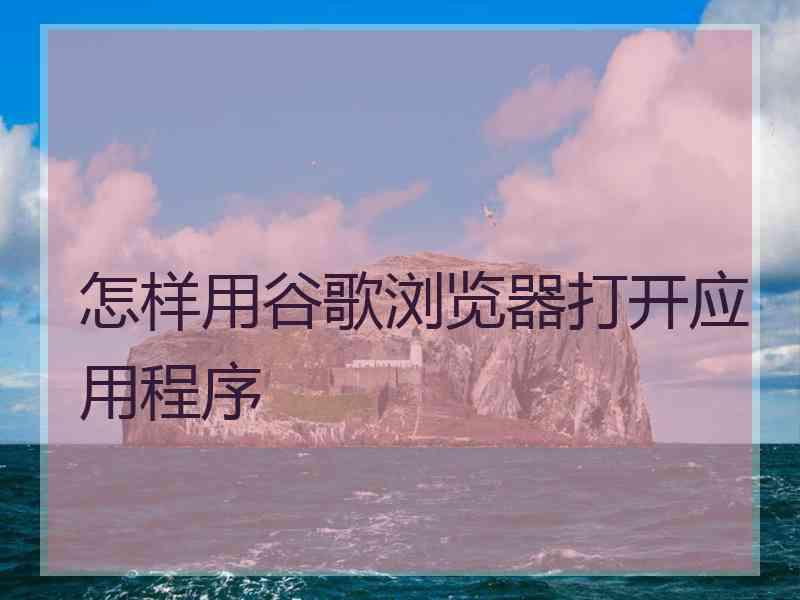 怎样用谷歌浏览器打开应用程序